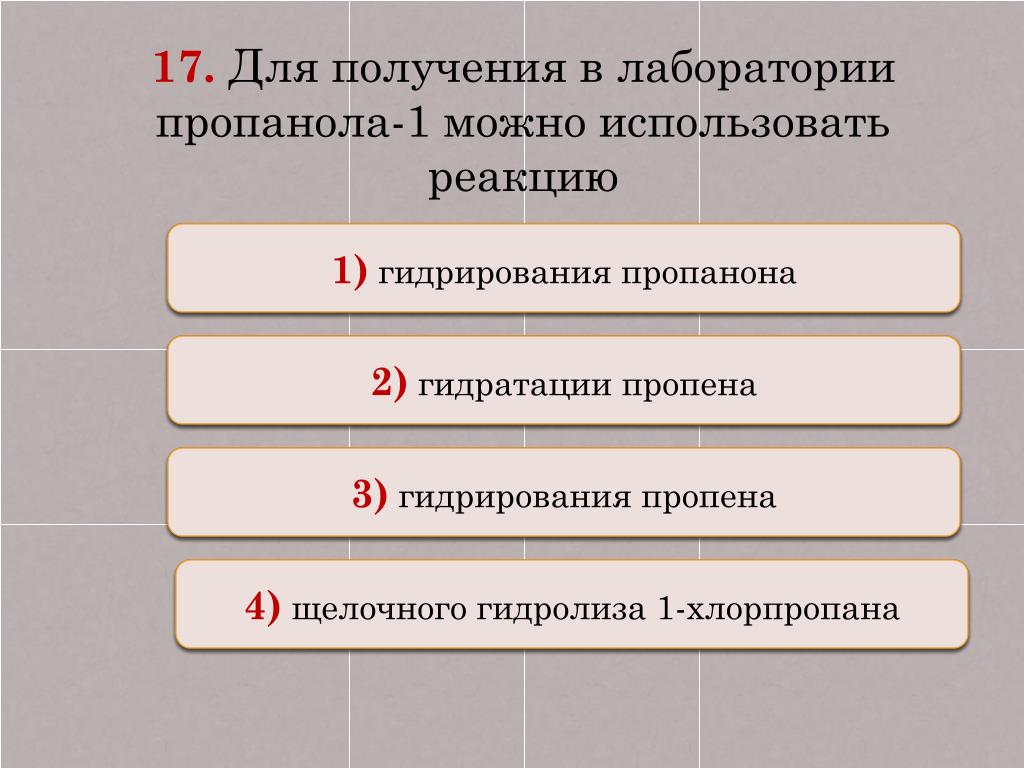 17. Для получения в лаборатории пропанола-1 можно использовать реакцию

1) гидрирования пропанона

2) гидратации пропена

3) гидрирования пропена

4) щелочного гидролиза 1-хлорпропана